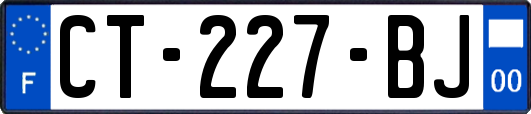 F

CT-227-BJ

00